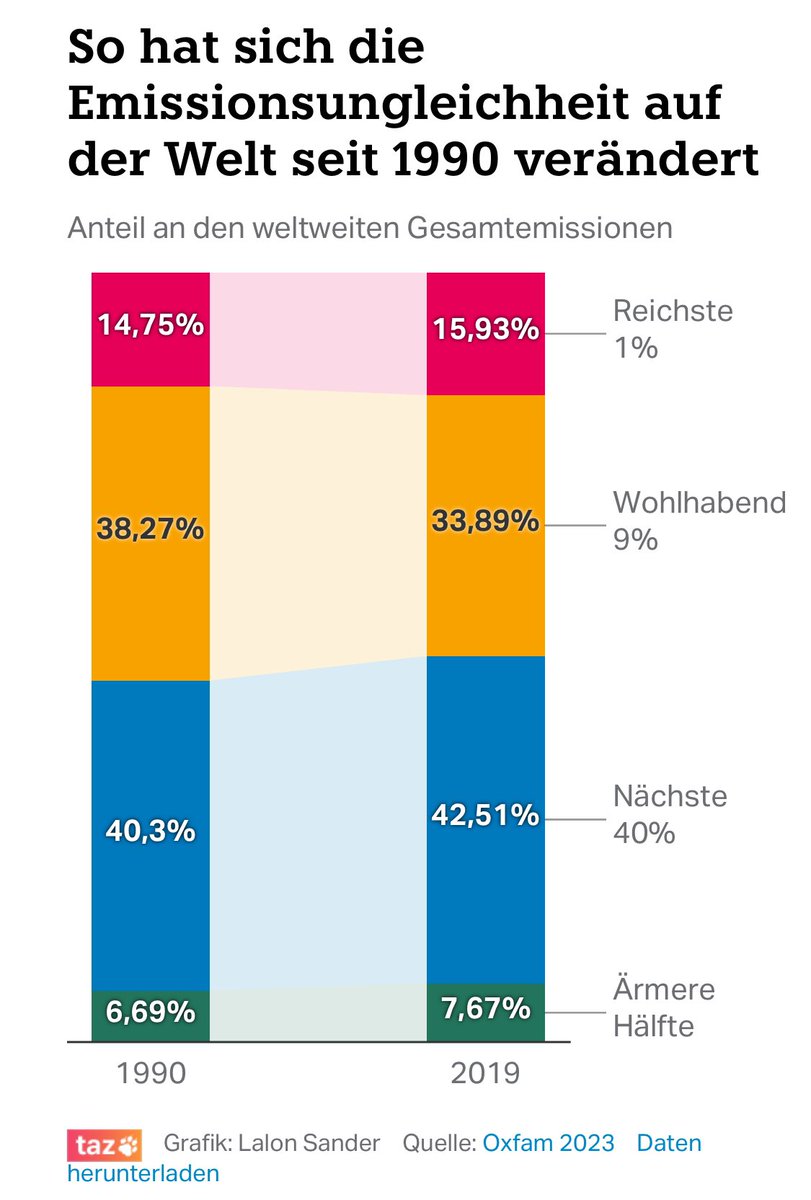 So hat sich die Emissionsungleichheit auf der Welt seit 1990 verändert

Anteil an den weltweiten Gesamtemissionen

14,75%
38,27%
40,3%
6,69%

15,93%
33,89%
42,51%
7,67%

Reichste 1%
Wohlhabend 9%
Nächste 40%
Ärmere Hälfte

1990
2019

taz Grafik: Lalon Sander Quelle: Oxfam 2023 Daten herunterladen